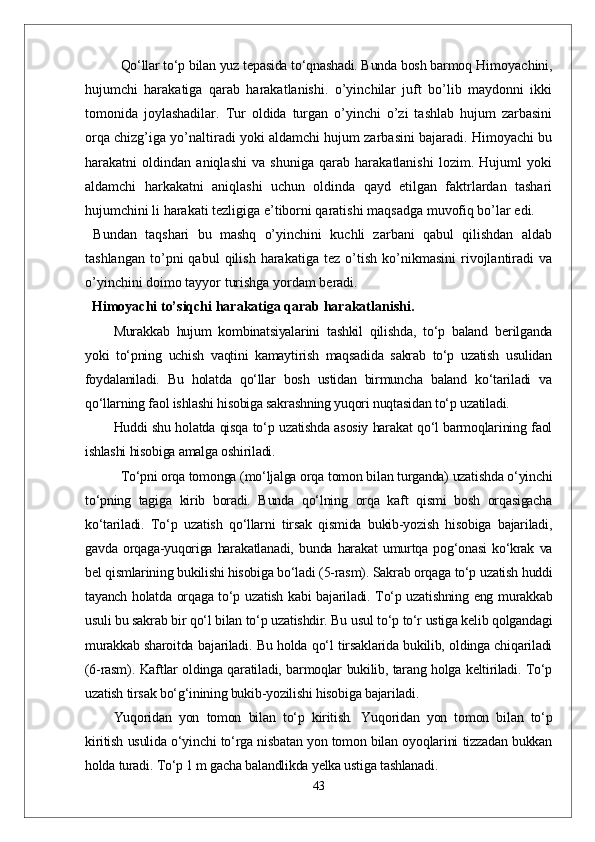 Qo‘llar to‘p bilan yuz tepasida to‘qnashadi. Bunda bosh barmoq Himoyachini, hujumchi harakatiga qarab harakatlanishi. o’yinchilar juft bo’lib maydonni ikki tomonida joylashadilar. Tur oldida turgan o’yinchi o’zi tashlab hujum zarbasini orqa chizg’iga yo’naltiradi yoki aldamchi hujum zarbasini bajaradi. Himoyachi bu harakatni oldindan aniqlashi va shuniga qarab harakatlanishi lozim. Hujuml yoki aldamchi harkakatni aniqlashi uchun oldinda qayd etilgan faktrlardan tashari hujumchini li harakati tezligiga e’tiborni qaratishi maqsadga muvofiq bo’lar edi.

Bundan taqshari bu mashq o’yinchini kuchli zarbani qabul qilishdan aldab tashlangan to’pni qabul qilish harakatiga tez o’tish ko’nikmasini rivojlantiradi va o’yinchini doimo tayyor turishga yordam beradi.

Himoyachi to’siqchi harakatiga qarab harakatlanishi.

Murakkab hujum kombinatsiyalarini tashkil qilishda, to‘p baland berilganda yoki to‘pning uchish vaqtini kamaytirish maqsadida sakrab to‘p uzatish usulidan foydalaniladi. Bu holatda qo‘llar bosh ustidan birmuncha baland ko‘tariladi va qo‘llarning faol ishlashi hisobiga sakrashning yuqori nuqtasidan to‘p uzatiladi.

Huddi shu holatda qisqa to‘p uzatishda asosiy harakat qo‘l barmoqlarining faol ishlashi hisobiga amalga oshiriladi.

To‘pni orqa tomonga (mo‘ljalga orqa tomon bilan turganda) uzatishda o‘yinchi to‘pning tagiga kirib boradi. Bunda qo‘lning orqa kaft qismi bosh orqasigacha ko‘tariladi. To‘p uzatish qo‘llarni tirsak qismida bukib-yozish hisobiga bajariladi, gavda orqaga-yuqoriga harakatlanadi, bunda harakat umurtqa pog‘onasi ko‘krak va bel qismlarining bukilishi hisobiga bo‘ladi (5-rasm). Sakrab orqaga to‘p uzatish huddi tayanch holatda orqaga to‘p uzatish kabi bajariladi. To‘p uzatishning eng murakkab usuli bu sakrab bir qo‘l bilan to‘p uzatishdir. Bu usul to‘p to‘r ustiga kelib qolgandagi murakkab sharoitda bajariladi. Bu holda qo‘l tirsaklarida bukilib, oldinga chiqariladi (6-rasm). Kaftlar oldinga qaratiladi, barmoqlar bukilib, tarang holga keltiriladi. To‘p uzatish tirsak bo‘g‘inining bukib-yozilishi hisobiga bajariladi.

Yuqoridan yon tomon bilan to‘p kiritish. Yuqoridan yon tomon bilan to‘p kiritish usulida o‘yinchi to‘rga nisbatan yon tomon bilan oyoqlarini tizzadan bukkan holda turadi. To‘p 1 m gacha balandlikda yelka ustiga tashlanadi.

43